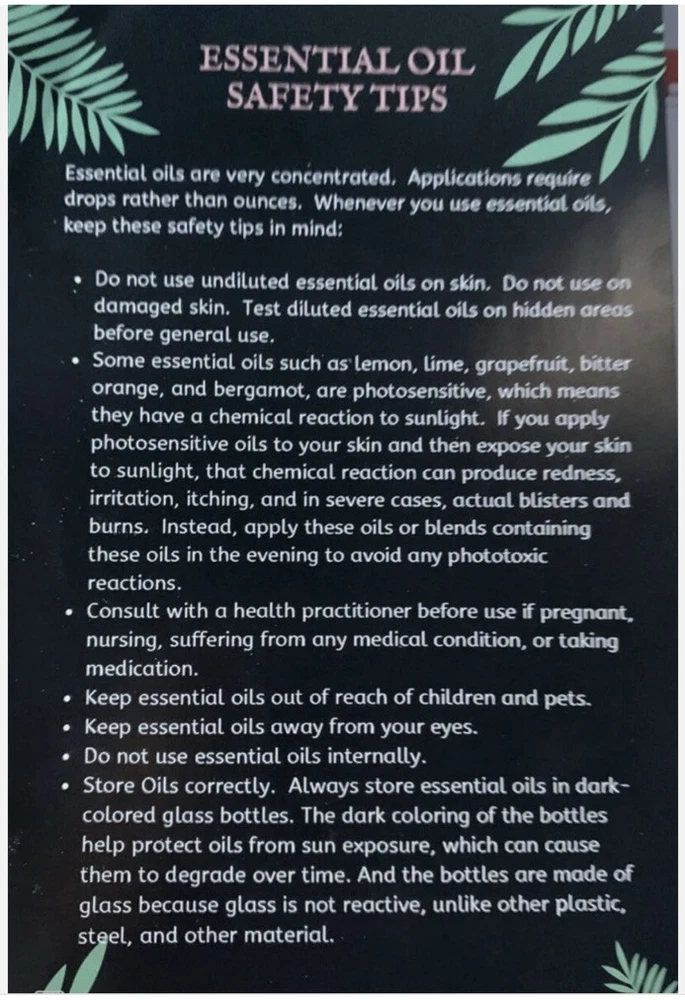 ESSENTIAL OIL SAFETY TIPS

Essential oils are very concentrated. Applications require drops rather than ounces. Whenever you use essential oils, keep these safety tips in mind:

• Do not use undiluted essential oils on skin. Do not use on damaged skin. Test diluted essential oils on hidden areas before general use.
• Some essential oils such as lemon, lime, grapefruit, bitter orange, and bergamot, are photosensitive, which means they have a chemical reaction to sunlight. If you apply photosensitive oils to your skin and then expose your skin to sunlight, that chemical reaction can produce redness, irritation, itching, and in severe cases, actual blisters and burns. Instead, apply these oils or blends containing these oils in the evening to avoid any phototoxic reactions.
• Consult with a health practitioner before use if pregnant, nursing, suffering from any medical condition, or taking medication.
• Keep essential oils out of reach of children and pets.
• Keep essential oils away from your eyes.
• Do not use essential oils internally.
• Store Oils correctly. Always store essential oils in dark-colored glass bottles. The dark coloring of the bottles help protect oils from sun exposure, which can cause them to degrade over time. And the bottles are made of glass because glass is not reactive, unlike other plastic, steel, and other material.